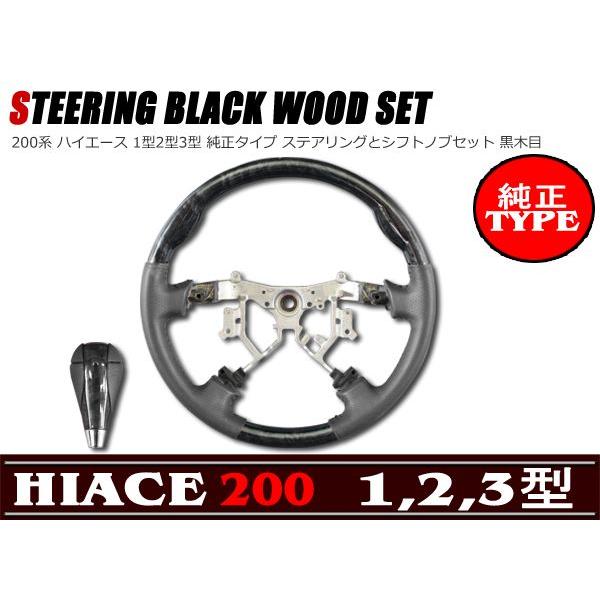 STEERING BLACK WOOD SET

200系 ハイエース 1型2型3型 純正タイプ ステアリングとシフトノブセット 黒木目

純正
TYPE

HIACE 200 1,2,3型